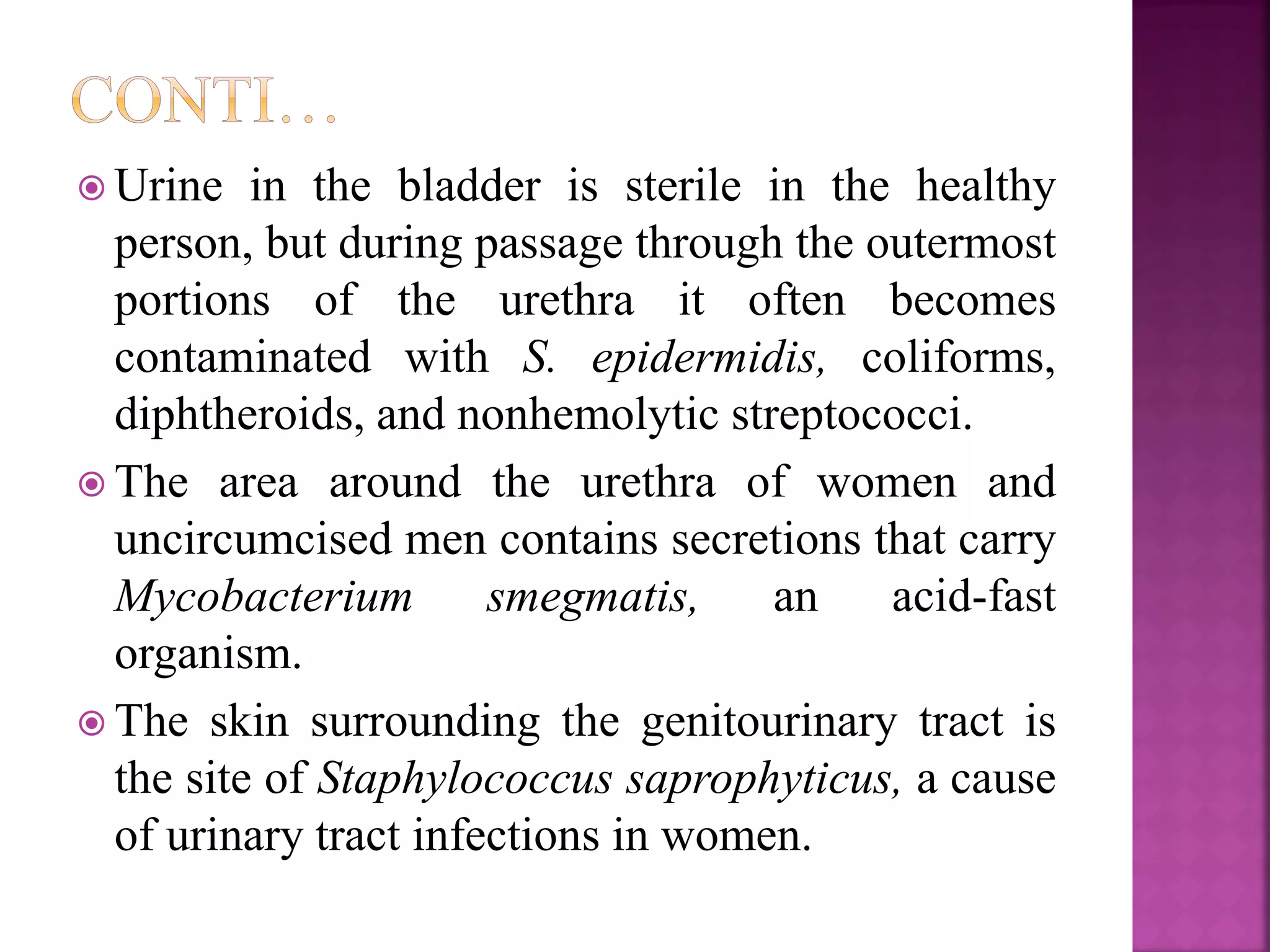 CONTI…

Urine in the bladder is sterile in the healthy person, but during passage through the outermost portions of the urethra it often becomes contaminated with S. epidermidis, coliforms, diphtheroids, and nonhemolytic streptococci.

The area around the urethra of women and uncircumcised men contains secretions that carry Mycobacterium smegmatis, an acid-fast organism.

The skin surrounding the genitourinary tract is the site of Staphylococcus saprophyticus, a cause of urinary tract infections in women.